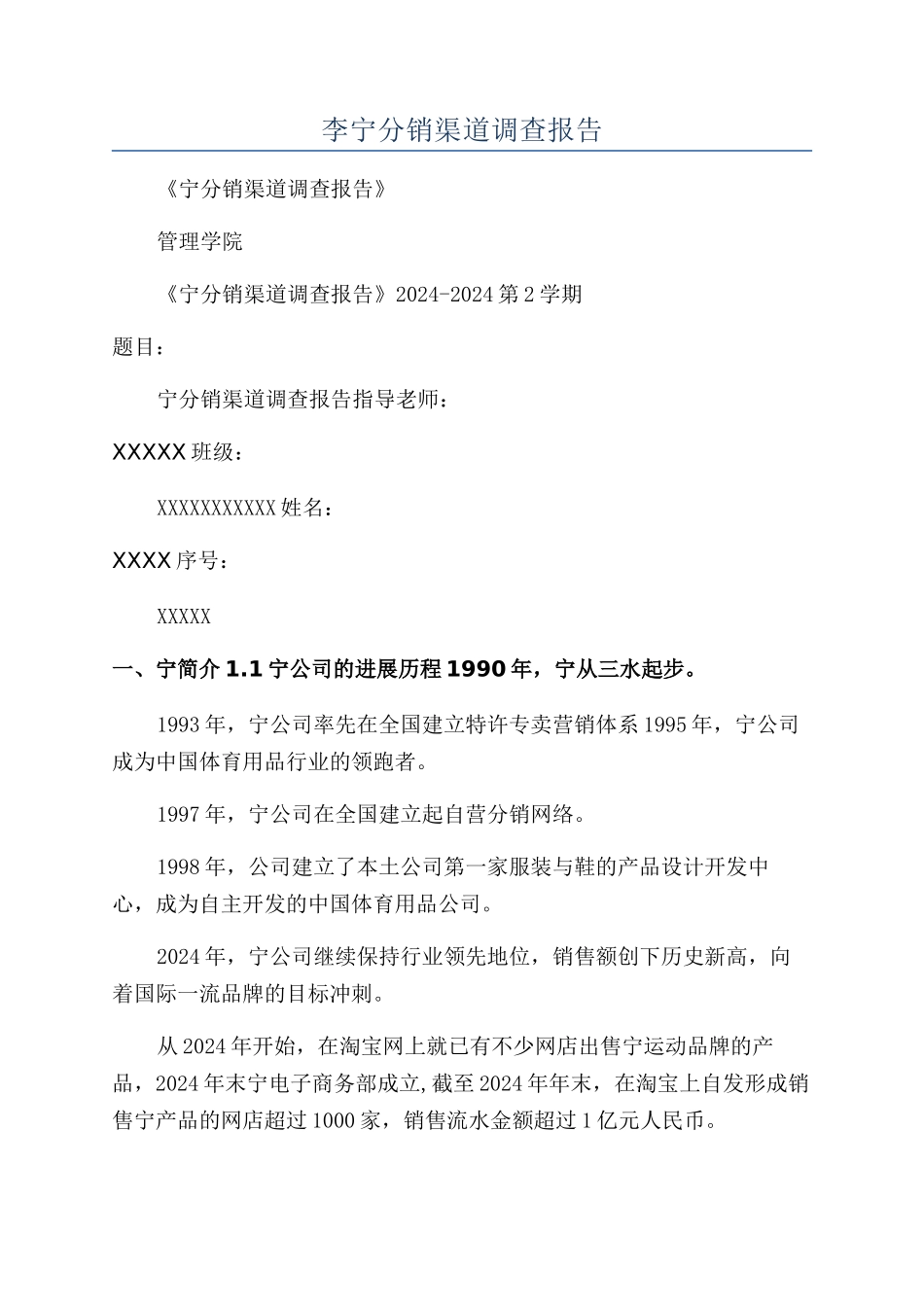 李宁分销渠道调查报告

《宁分销渠道调查报告》

管理学院

《宁分销渠道调查报告》2024-2024 第 2 学期

题目：

宁分销渠道调查报告指导老师：

XXXXX 班级：

XXXXXXXXXXX 姓名：

XXXX 序号：

XXXXX

一、宁简介 1.1 宁公司的进展历程 1990 年，宁从三水起步。

1993 年，宁公司率先在全国建立特许专卖营销体系 1995 年，宁公司成为中国体育用品行业的领跑者。

1997 年，宁公司在全国建立起自营分销网络。

1998 年，公司建立了本土公司第一家服装与鞋的产品设计开发中心，成为自主开发的中国体育用品公司。

2024 年，宁公司继续保持行业领先地位，销售额创下历史新高，向着国际一流品牌的目标冲刺。

从 2024 年开始，在淘宝网上就已有不少网店出售宁运动品牌的产品，2024 年末宁电子商务部成立,截至 2024 年年末，在淘宝上自发形成销售宁产品的网店超过 1000 家，销售流水金额超过 1 亿元人民币。